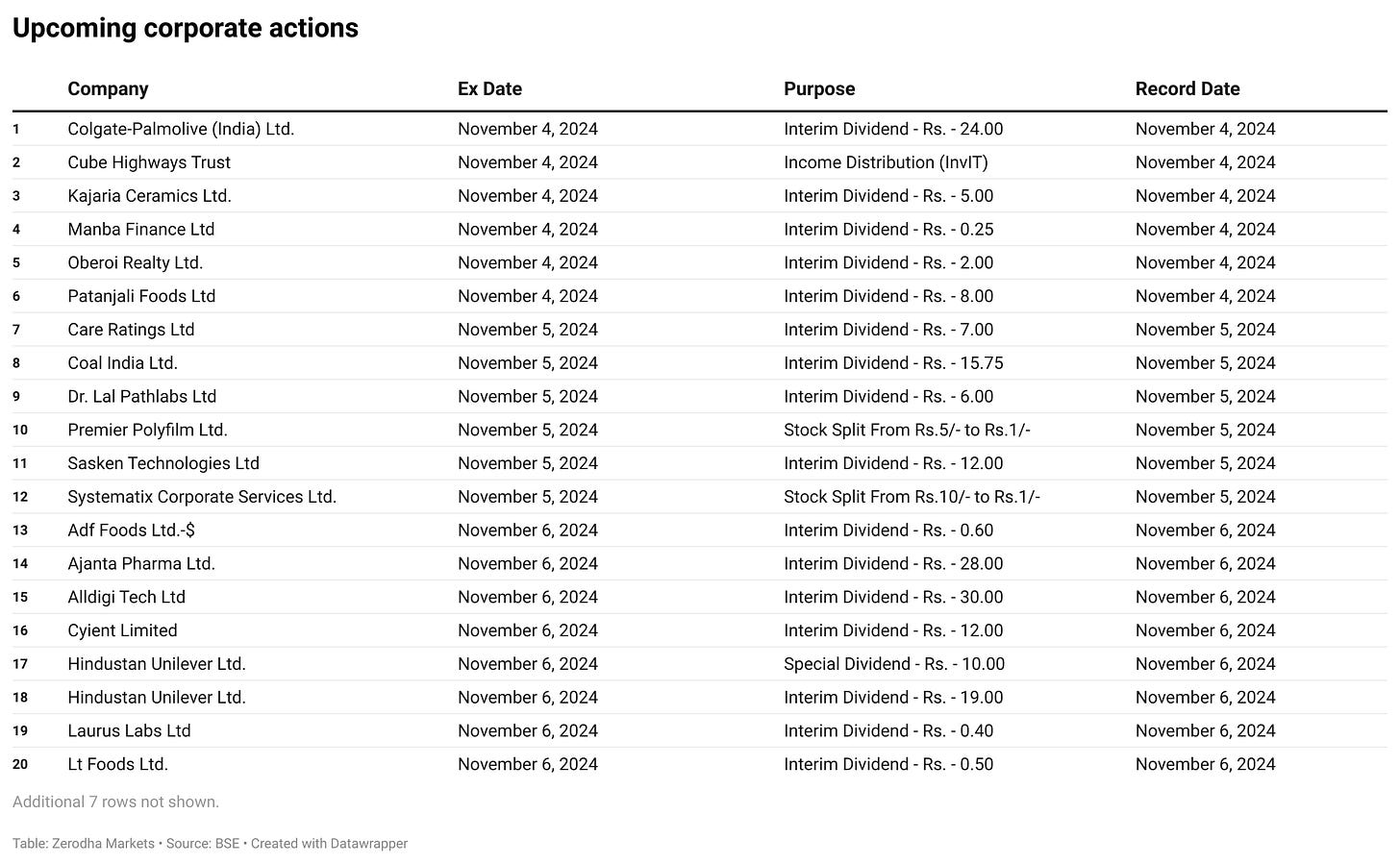 Upcoming corporate actions

| | Company | Ex Date | Purpose | Record Date |
|---|---|---|---|---|
| 1 | Colgate-Palmolive (India) Ltd. | November 4, 2024 | Interim Dividend - Rs. - 24.00 | November 4, 2024 |
| 2 | Cube Highways Trust | November 4, 2024 | Income Distribution (InvIT) | November 4, 2024 |
| 3 | Kajaria Ceramics Ltd. | November 4, 2024 | Interim Dividend - Rs. - 5.00 | November 4, 2024 |
| 4 | Manba Finance Ltd | November 4, 2024 | Interim Dividend - Rs. - 0.25 | November 4, 2024 |
| 5 | Oberoi Realty Ltd. | November 4, 2024 | Interim Dividend - Rs. - 2.00 | November 4, 2024 |
| 6 | Patanjali Foods Ltd | November 4, 2024 | Interim Dividend - Rs. - 8.00 | November 4, 2024 |
| 7 | Care Ratings Ltd | November 5, 2024 | Interim Dividend - Rs. - 7.00 | November 5, 2024 |
| 8 | Coal India Ltd. | November 5, 2024 | Interim Dividend - Rs. - 15.75 | November 5, 2024 |
| 9 | Dr. Lal Pathlabs Ltd | November 5, 2024 | Interim Dividend - Rs. - 6.00 | November 5, 2024 |
| 10 | Premier Polyfilm Ltd. | November 5, 2024 | Stock Split From Rs.5/- to Rs.1/- | November 5, 2024 |
| 11 | Sasken Technologies Ltd | November 5, 2024 | Interim Dividend - Rs. - 12.00 | November 5, 2024 |
| 12 | Systematix Corporate Services Ltd. | November 5, 2024 | Stock Split From Rs.10/- to Rs.1/- | November 5, 2024 |
| 13 | Adf Foods Ltd.-$ | November 6, 2024 | Interim Dividend - Rs. - 0.60 | November 6, 2024 |
| 14 | Ajanta Pharma Ltd. | November 6, 2024 | Interim Dividend - Rs. - 28.00 | November 6, 2024 |
| 15 | Alldigi Tech Ltd | November 6, 2024 | Interim Dividend - Rs. - 30.00 | November 6, 2024 |
| 16 | Cyient Limited | November 6, 2024 | Interim Dividend - Rs. - 12.00 | November 6, 2024 |
| 17 | Hindustan Unilever Ltd. | November 6, 2024 | Special Dividend - Rs. - 10.00 | November 6, 2024 |
| 18 | Hindustan Unilever Ltd. | November 6, 2024 | Interim Dividend - Rs. - 19.00 | November 6, 2024 |
| 19 | Laurus Labs Ltd | November 6, 2024 | Interim Dividend - Rs. - 0.40 | November 6, 2024 |
| 20 | Lt Foods Ltd. | November 6, 2024 | Interim Dividend - Rs. - 0.50 | November 6, 2024 |

Additional 7 rows not shown.

Table: Zerodha Markets • Source: BSE • Created with Datawrapper